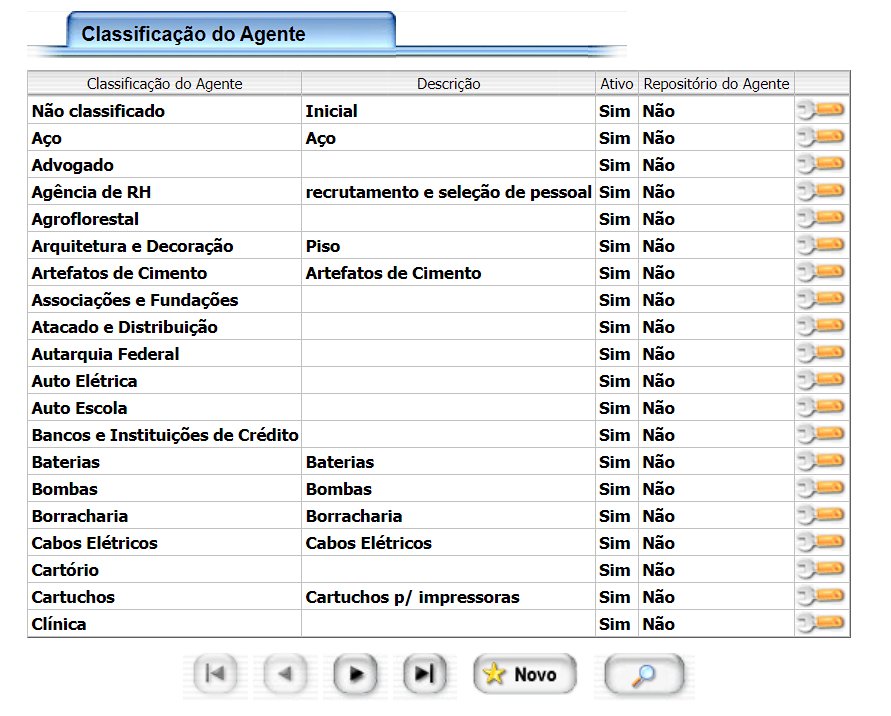 Classificação do Agente

| Classificação do Agente | Descrição | Ativo | Repositório do Agente | |
|---|---|---|---|---|
| Não classificado | Inicial | Sim | Não | |
| Aço | Aço | Sim | Não | |
| Advogado | | Sim | Não | |
| Agência de RH | recrutamento e seleção de pessoal | Sim | Não | |
| Agroflorestal | | Sim | Não | |
| Arquitetura e Decoração | Piso | Sim | Não | |
| Artefatos de Cimento | Artefatos de Cimento | Sim | Não | |
| Associações e Fundações | | Sim | Não | |
| Atacado e Distribuição | | Sim | Não | |
| Autarquia Federal | | Sim | Não | |
| Auto Elétrica | | Sim | Não | |
| Auto Escola | | Sim | Não | |
| Bancos e Instituições de Crédito | | Sim | Não | |
| Baterias | Baterias | Sim | Não | |
| Bombas | Bombas | Sim | Não | |
| Borracharia | Borracharia | Sim | Não | |
| Cabos Elétricos | Cabos Elétricos | Sim | Não | |
| Cartório | | Sim | Não | |
| Cartuchos | Cartuchos p/ impressoras | Sim | Não | |
| Clínica | | Sim | Não | |

Novo